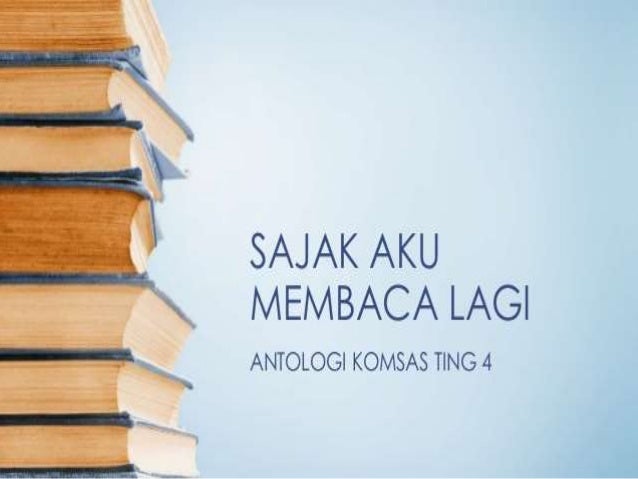 SAJAK AKU MEMBACA LAGI

ANTOLOGI KOMSAS TING 4